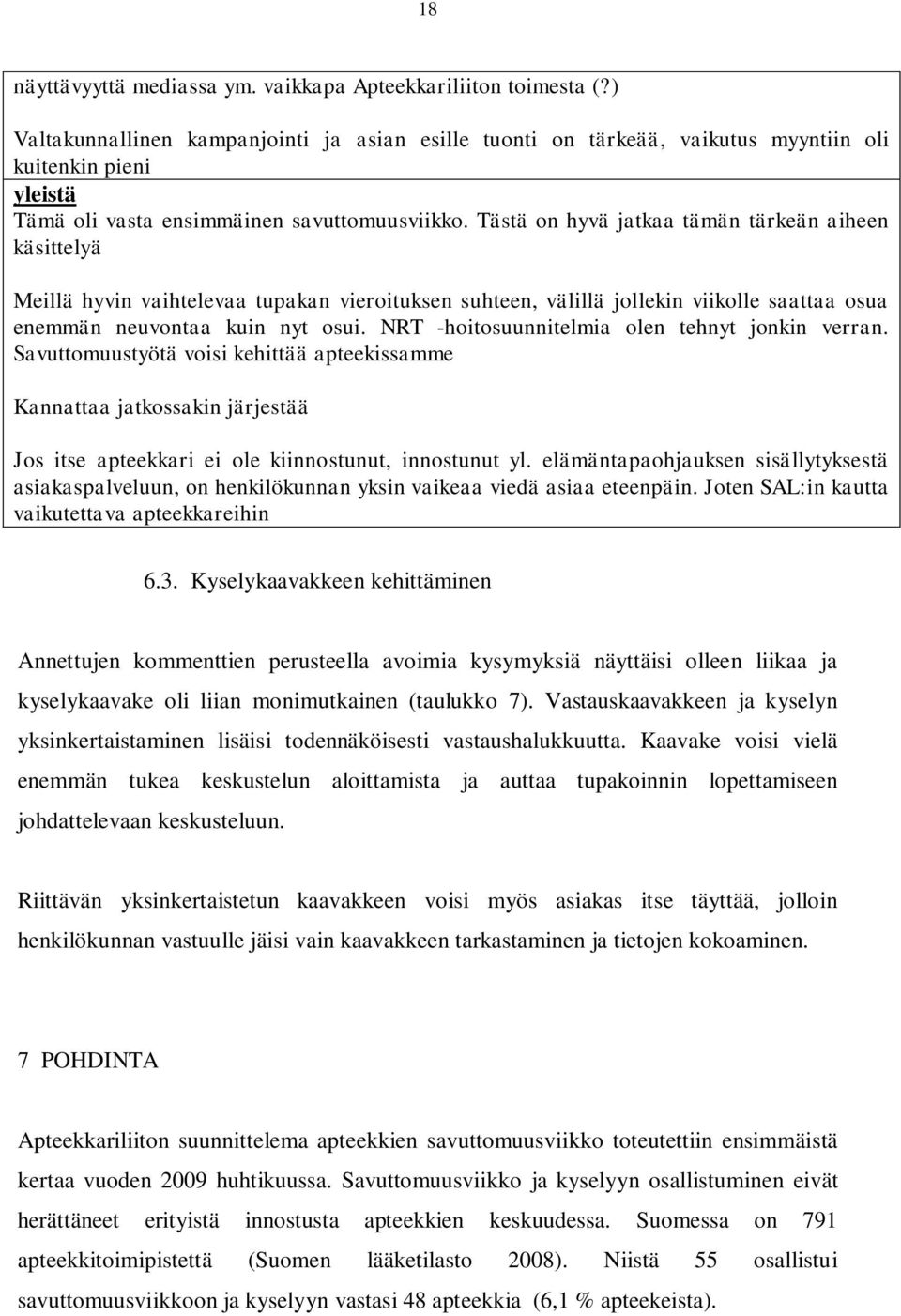 18

näyttävyyttä mediassa ym. vaikkapa Apteekkariliiton toimesta (?)

Valtakunnallinen kampanjointi ja asian esille tuonti on tärkeää, vaikutus myyntiin oli kuitenkin pieni

yleistä
Tämä oli vasta ensimmäinen savuttomuusviikko. Tästä on hyvä jatkaa tämän tärkeän aiheen käsittelyä

Meillä hyvin vaihtelevaa tupakan vieroituksen suhteen, välillä jollekin viikolle saattaa osua enemmän neuvontaa kuin nyt osui. NRT -hoitosuunnitelmia olen tehnyt jonkin verran. Savuttomuustyötä voisi kehittää apteekissamme

Kannattaa jatkossakin järjestää

Jos itse apteekkari ei ole kiinnostunut, innostunut yl. elämäntapaohjauksen sisällytyksestä asiakaspalveluun, on henkilökunnan yksin vaikeaa viedä asiaa eteenpäin. Joten SAL:in kautta vaikutettava apteekkareihin

6.3. Kyselykaavakkeen kehittäminen

Annettujen kommenttien perusteella avoimia kysymyksiä näyttäisi olleen liikaa ja kyselykaavake oli liian monimutkainen (taulukko 7). Vastauskaavakkeen ja kyselyn yksinkertaistaminen lisäisi todennäköisesti vastaushalukkuutta. Kaavake voisi vielä enemmän tukea keskustelun aloittamista ja auttaa tupakoinnin lopettamiseen johdattelevaan keskusteluun.

Riittävän yksinkertaistetun kaavakkeen voisi myös asiakas itse täyttää, jolloin henkilökunnan vastuulle jäisi vain kaavakkeen tarkastaminen ja tietojen kokoaminen.

7 POHDINTA

Apteekkariliiton suunnittelema apteekkien savuttomuusviikko toteutettiin ensimmäistä kertaa vuoden 2009 huhtikuussa. Savuttomuusviikko ja kyselyyn osallistuminen eivät herättäneet erityistä innostusta apteekkien keskuudessa. Suomessa on 791 apteekkitoimipistettä (Suomen lääketilasto 2008). Niistä 55 osallistui savuttomuusviikkoon ja kyselyyn vastasi 48 apteekkia (6,1 % apteekeista).